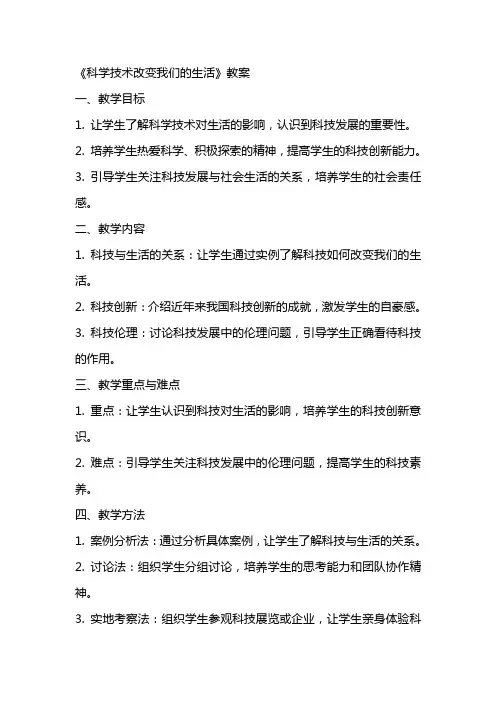 《科学技术改变我们的生活》教案

一、教学目标

1. 让学生了解科学技术对生活的影响，认识到科技发展的重要性。

2. 培养学生热爱科学、积极探索的精神，提高学生的科技创新能力。

3. 引导学生关注科技发展与社会生活的关系，培养学生的社会责任感。

二、教学内容

1. 科技与生活的关系：让学生通过实例了解科技如何改变我们的生活。

2. 科技创新：介绍近年来我国科技创新的成就，激发学生的自豪感。

3. 科技伦理：讨论科技发展中的伦理问题，引导学生正确看待科技的作用。

三、教学重点与难点

1. 重点：让学生认识到科技对生活的影响，培养学生的科技创新意识。

2. 难点：引导学生关注科技发展中的伦理问题，提高学生的科技素养。

四、教学方法

1. 案例分析法：通过分析具体案例，让学生了解科技与生活的关系。

2. 讨论法：组织学生分组讨论，培养学生的思考能力和团队协作精神。

3. 实地考察法：组织学生参观科技展览或企业，让学生亲身体验科